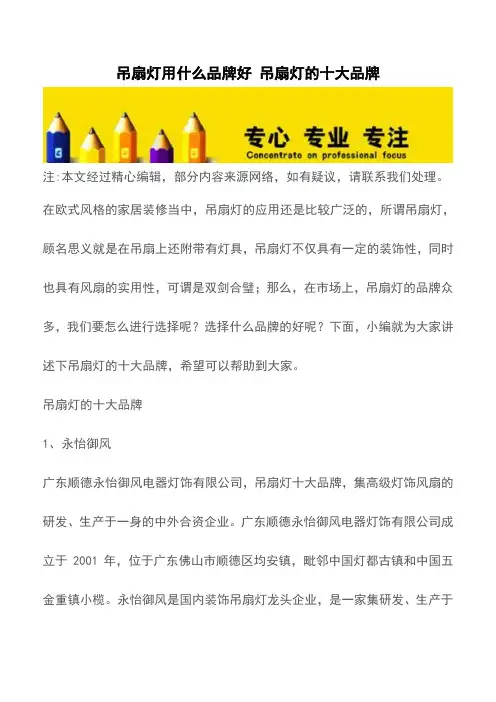 吊扇灯用什么品牌好 吊扇灯的十大品牌

专心 专业 专注
Concentrate on professional focus

注:本文经过精心编辑，部分内容来源网络，如有疑议，请联系我们处理。

在欧式风格的家居装修当中，吊扇灯的应用还是比较广泛的，所谓吊扇灯，顾名思义就是在吊扇上还附带有灯具，吊扇灯不仅具有一定的装饰性，同时也具有风扇的实用性，可谓是双剑合璧；那么，在市场上，吊扇灯的品牌众多，我们要怎么进行选择呢？选择什么品牌的好呢？下面，小编就为大家讲述下吊扇灯的十大品牌，希望可以帮助到大家。

吊扇灯的十大品牌

1、永怡御风

广东顺德永怡御风电器灯饰有限公司，吊扇灯十大品牌，集高级灯饰风扇的研发、生产于一身的中外合资企业。广东顺德永怡御风电器灯饰有限公司成立于 2001 年，位于广东佛山市顺德区均安镇，毗邻中国灯都古镇和中国五金重镇小榄。永怡御风是国内装饰吊扇灯龙头企业，是一家集研发、生产于